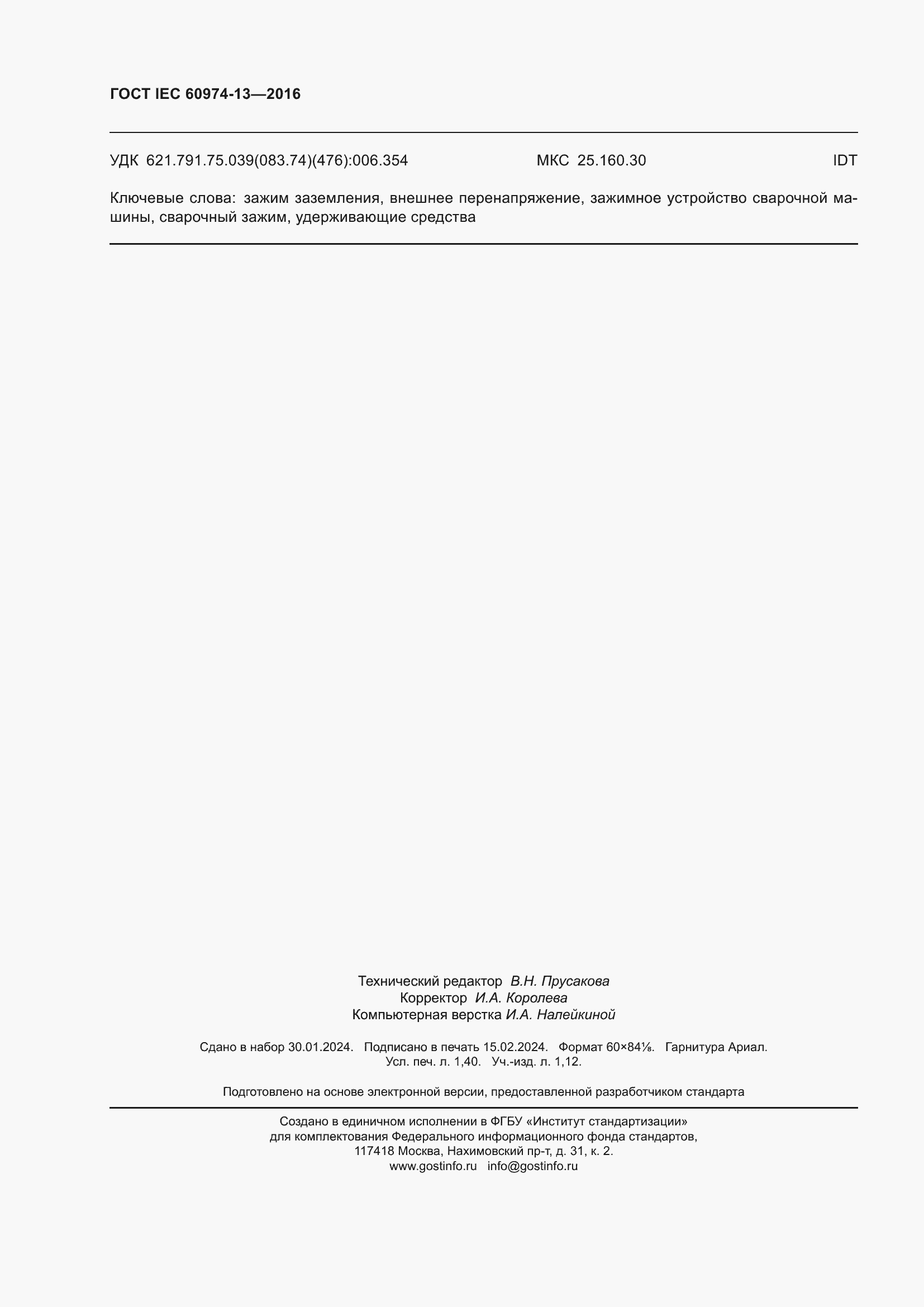 ГОСТ IEC 60974-13—2016

УДК 621.791.75.039(083.74)(476):006.354 МКС 25.160.30 IDT

Ключевые слова: зажим заземления, внешнее перенапряжение, зажимное устройство сварочной машины, сварочный зажим, удерживающие средства

Технический редактор В.Н. Прусакова
Корректор И.А. Королева
Компьютерная верстка И.А. Налейкиной

Сдано в набор 30.01.2024. Подписано в печать 15.02.2024. Формат 60×84⅛. Гарнитура Ариал.
Усл. печ. л. 1,40. Уч.-изд. л. 1,12.

Подготовлено на основе электронной версии, предоставленной разработчиком стандарта

Создано в единичном исполнении в ФГБУ «Институт стандартизации»
для комплектования Федерального информационного фонда стандартов,
117418 Москва, Нахимовский пр-т, д. 31, к. 2.
www.gostinfo.ru info@gostinfo.ru